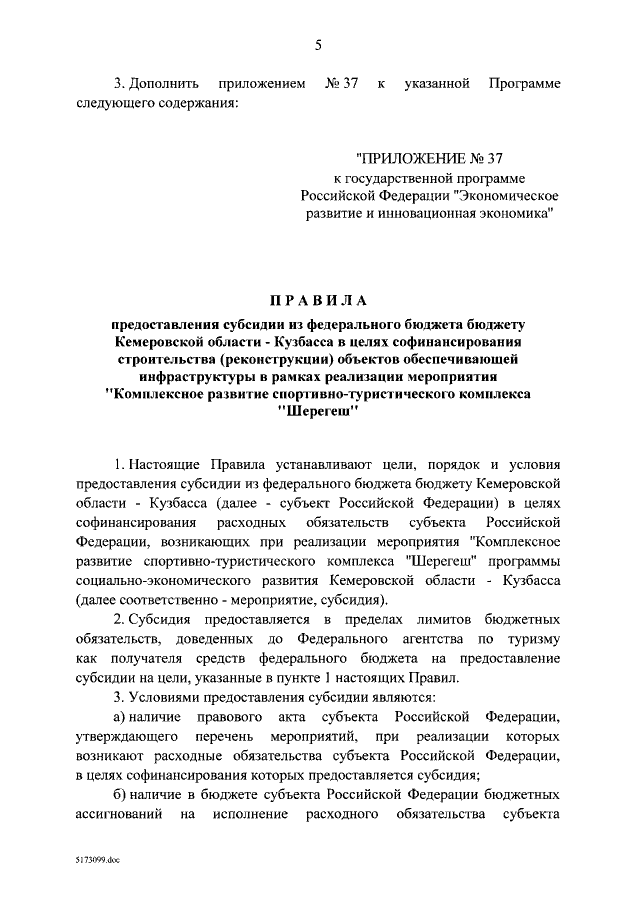 5

3. Дополнить приложением № 37 к указанной Программе следующего содержания:

"ПРИЛОЖЕНИЕ № 37
к государственной программе
Российской Федерации "Экономическое
развитие и инновационная экономика"

ПРАВИЛА

предоставления субсидии из федерального бюджета бюджету Кемеровской области - Кузбасса в целях софинансирования строительства (реконструкции) объектов обеспечивающей инфраструктуры в рамках реализации мероприятия "Комплексное развитие спортивно-туристического комплекса "Шерегеш"

1. Настоящие Правила устанавливают цели, порядок и условия предоставления субсидии из федерального бюджета бюджету Кемеровской области - Кузбасса (далее - субъект Российской Федерации) в целях софинансирования расходных обязательств субъекта Российской Федерации, возникающих при реализации мероприятия "Комплексное развитие спортивно-туристического комплекса "Шерегеш" программы социально-экономического развития Кемеровской области - Кузбасса (далее соответственно - мероприятие, субсидия).

2. Субсидия предоставляется в пределах лимитов бюджетных обязательств, доведенных до Федерального агентства по туризму как получателя средств федерального бюджета на предоставление субсидии на цели, указанные в пункте 1 настоящих Правил.

3. Условиями предоставления субсидии являются:

а) наличие правового акта субъекта Российской Федерации, утверждающего перечень мероприятий, при реализации которых возникают расходные обязательства субъекта Российской Федерации, в целях софинансирования которых предоставляется субсидия;

б) наличие в бюджете субъекта Российской Федерации бюджетных ассигнований на исполнение расходного обязательства субъекта

5173099.doc